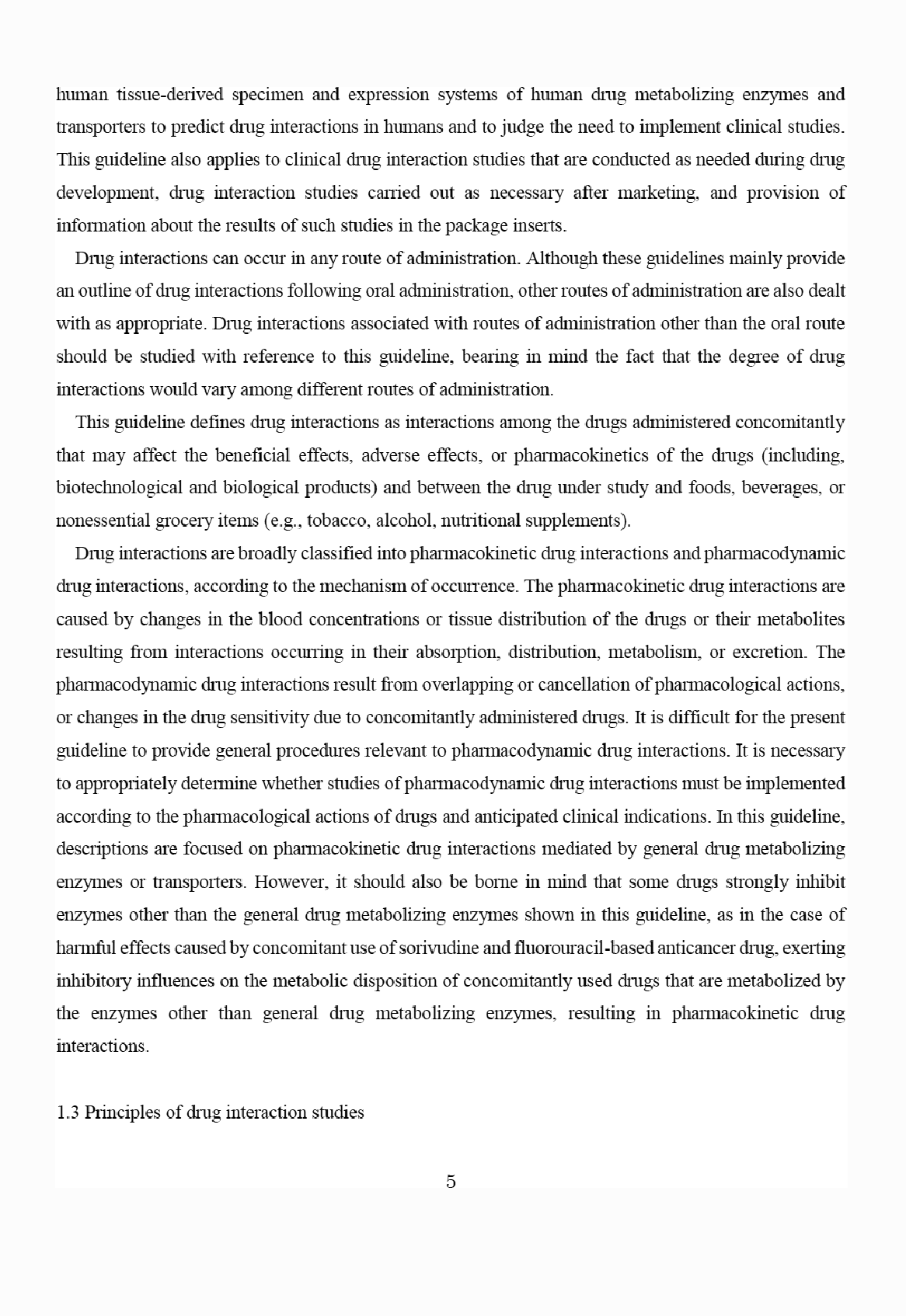 human tissue-derived specimen and expression systems of human drug metabolizing enzymes and transporters to predict drug interactions in humans and to judge the need to implement clinical studies. This guideline also applies to clinical drug interaction studies that are conducted as needed during drug development, drug interaction studies carried out as necessary after marketing, and provision of information about the results of such studies in the package inserts.

Drug interactions can occur in any route of administration. Although these guidelines mainly provide an outline of drug interactions following oral administration, other routes of administration are also dealt with as appropriate. Drug interactions associated with routes of administration other than the oral route should be studied with reference to this guideline, bearing in mind the fact that the degree of drug interactions would vary among different routes of administration.

This guideline defines drug interactions as interactions among the drugs administered concomitantly that may affect the beneficial effects, adverse effects, or pharmacokinetics of the drugs (including, biotechnological and biological products) and between the drug under study and foods, beverages, or nonessential grocery items (e.g., tobacco, alcohol, nutritional supplements).

Drug interactions are broadly classified into pharmacokinetic drug interactions and pharmacodynamic drug interactions, according to the mechanism of occurrence. The pharmacokinetic drug interactions are caused by changes in the blood concentrations or tissue distribution of the drugs or their metabolites resulting from interactions occurring in their absorption, distribution, metabolism, or excretion. The pharmacodynamic drug interactions result from overlapping or cancellation of pharmacological actions, or changes in the drug sensitivity due to concomitantly administered drugs. It is difficult for the present guideline to provide general procedures relevant to pharmacodynamic drug interactions. It is necessary to appropriately determine whether studies of pharmacodynamic drug interactions must be implemented according to the pharmacological actions of drugs and anticipated clinical indications. In this guideline, descriptions are focused on pharmacokinetic drug interactions mediated by general drug metabolizing enzymes or transporters. However, it should also be borne in mind that some drugs strongly inhibit enzymes other than the general drug metabolizing enzymes shown in this guideline, as in the case of harmful effects caused by concomitant use of sorivudine and fluorouracil-based anticancer drug, exerting inhibitory influences on the metabolic disposition of concomitantly used drugs that are metabolized by the enzymes other than general drug metabolizing enzymes, resulting in pharmacokinetic drug interactions.

1.3 Principles of drug interaction studies

5